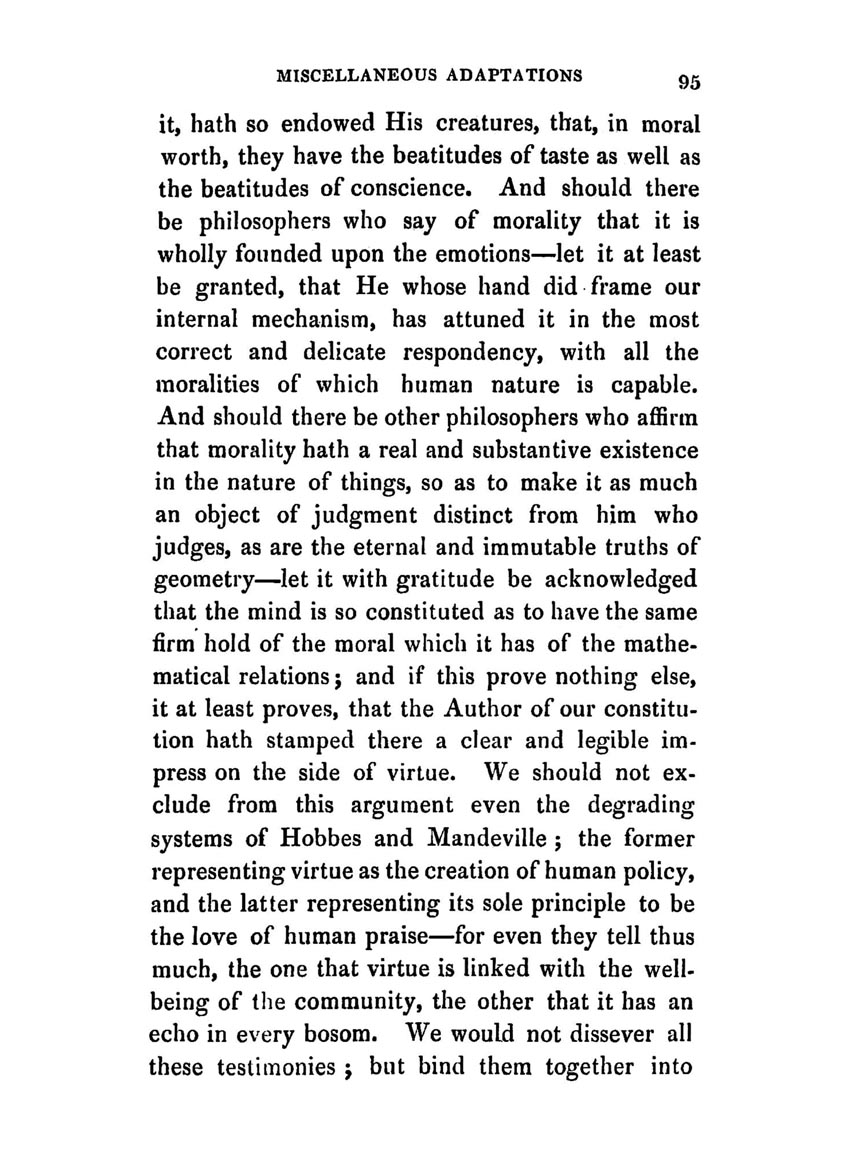 MISCELLANEOUS ADAPTATIONS 95

it, hath so endowed His creatures, that, in moral worth, they have the beatitudes of taste as well as the beatitudes of conscience. And should there be philosophers who say of morality that it is wholly founded upon the emotions—let it at least be granted, that He whose hand did frame our internal mechanism, has attuned it in the most correct and delicate respondency, with all the moralities of which human nature is capable. And should there be other philosophers who affirm that morality hath a real and substantive existence in the nature of things, so as to make it as much an object of judgment distinct from him who judges, as are the eternal and immutable truths of geometry—let it with gratitude be acknowledged that the mind is so constituted as to have the same firm hold of the moral which it has of the mathematical relations; and if this prove nothing else, it at least proves, that the Author of our constitution hath stamped there a clear and legible impress on the side of virtue. We should not exclude from this argument even the degrading systems of Hobbes and Mandeville; the former representing virtue as the creation of human policy, and the latter representing its sole principle to be the love of human praise—for even they tell thus much, the one that virtue is linked with the wellbeing of the community, the other that it has an echo in every bosom. We would not dissever all these testimonies; but bind them together into